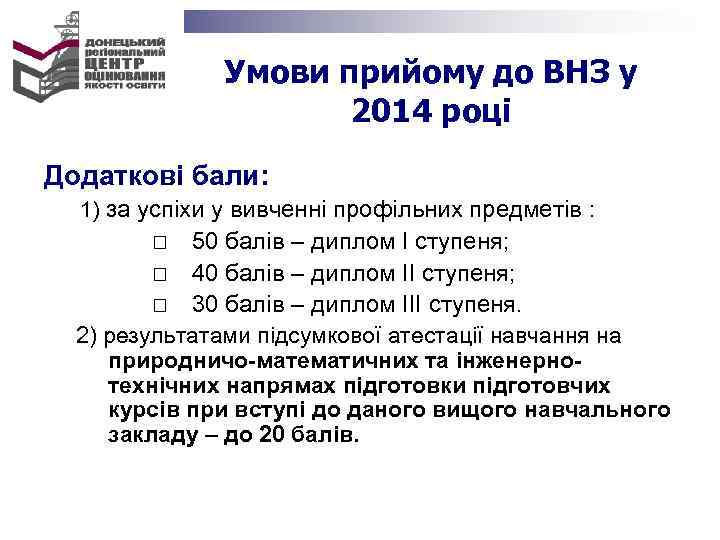 ДОНЕЦЬКИЙ РЕГІОНАЛЬНИЙ ЦЕНТР ОЦІНЮВАННЯ ЯКОСТІ ОСВІТИ

Умови прийому до ВНЗ у 2014 році

Додаткові бали:

1) за успіхи у вивченні профільних предметів :

□ 50 балів – диплом I ступеня;

□ 40 балів – диплом II ступеня;

□ 30 балів – диплом III ступеня.

2) результатами підсумкової атестації навчання на природничо-математичних та інженерно-технічних напрямах підготовки підготовчих курсів при вступі до даного вищого навчального закладу – до 20 балів.